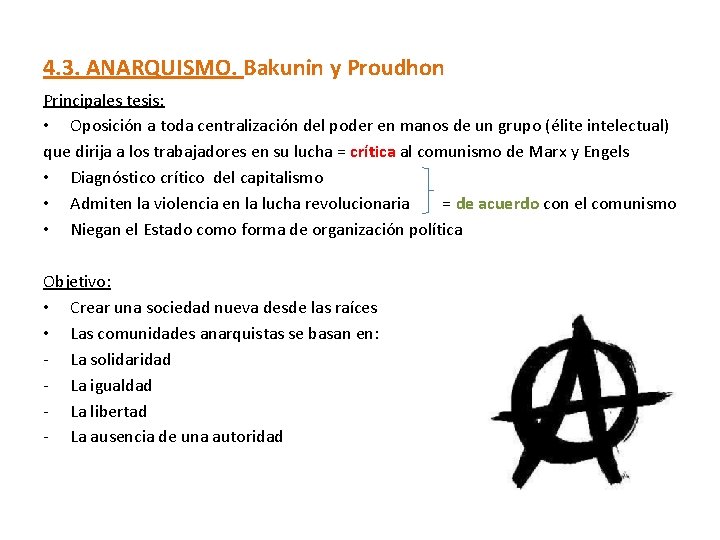 4.3. ANARQUISMO. Bakunin y Proudhon

Principales tesis:

• Oposición a toda centralización del poder en manos de un grupo (élite intelectual) que dirija a los trabajadores en su lucha = crítica al comunismo de Marx y Engels

• Diagnóstico crítico del capitalismo
• Admiten la violencia en la lucha revolucionaria = de acuerdo con el comunismo
• Niegan el Estado como forma de organización política

Objetivo:

• Crear una sociedad nueva desde las raíces
• Las comunidades anarquistas se basan en:
- La solidaridad
- La igualdad
- La libertad
- La ausencia de una autoridad